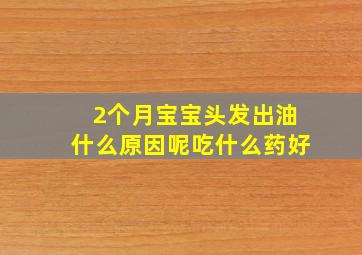 2个月宝宝头发出油
什么原因呢吃什么药好